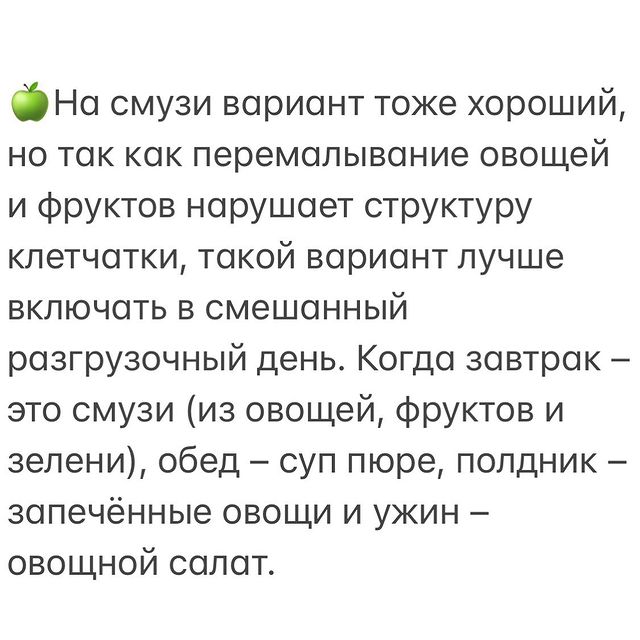 🍏На смузи вариант тоже хороший, но так как перемалывание овощей и фруктов нарушает структуру клетчатки, такой вариант лучше включать в смешанный разгрузочный день. Когда завтрак – это смузи (из овощей, фруктов и зелени), обед – суп пюре, полдник – запечённые овощи и ужин – овощной салат.